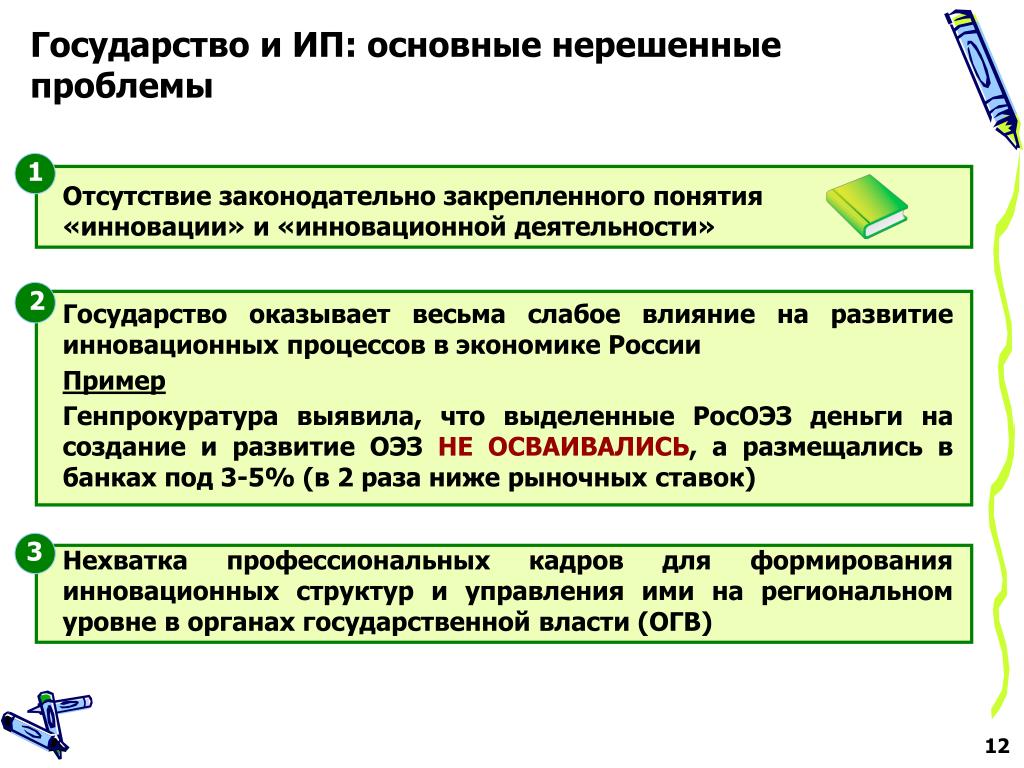 Государство и ИП: основные нерешенные проблемы

1

Отсутствие законодательно закрепленного понятия «инновации» и «инновационной деятельности»

2

Государство оказывает весьма слабое влияние на развитие инновационных процессов в экономике России

Пример

Генпрокуратура выявила, что выделенные РосОЭЗ деньги на создание и развитие ОЭЗ НЕ ОСВАИВАЛИСЬ, а размещались в банках под 3-5% (в 2 раза ниже рыночных ставок)

3

Нехватка профессиональных кадров для формирования инновационных структур и управления ими на региональном уровне в органах государственной власти (ОГВ)

12